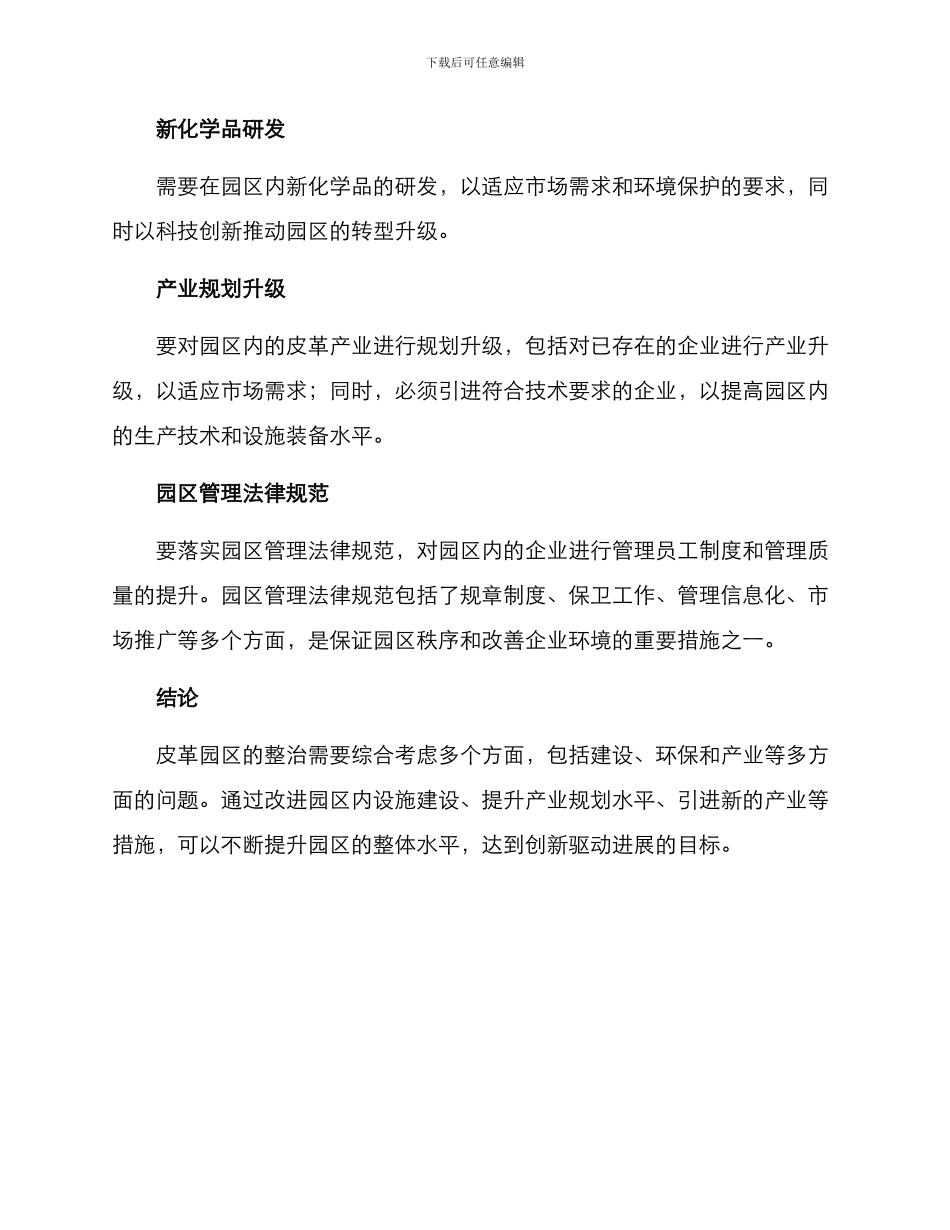 下载后可任意编辑

新化学品研发

需要在园区内新化学品的研发，以适应市场需求和环境保护的要求，同时以科技创新推动园区的转型升级。

产业规划升级

要对园区内的皮革产业进行规划升级，包括对已存在的企业进行产业升级，以适应市场需求；同时，必须引进符合技术要求的企业，以提高园区内的生产技术和设施装备水平。

园区管理法律规范

要落实园区管理法律规范，对园区内的企业进行管理员工制度和管理质量的提升。园区管理法律规范包括了规章制度、保卫工作、管理信息化、市场推广等多个方面，是保证园区秩序和改善企业环境的重要措施之一。

结论

皮革园区的整治需要综合考虑多个方面，包括建设、环保和产业等多方面的问题。通过改进园区内设施建设、提升产业规划水平、引进新的产业等措施，可以不断提升园区的整体水平，达到创新驱动进展的目标。